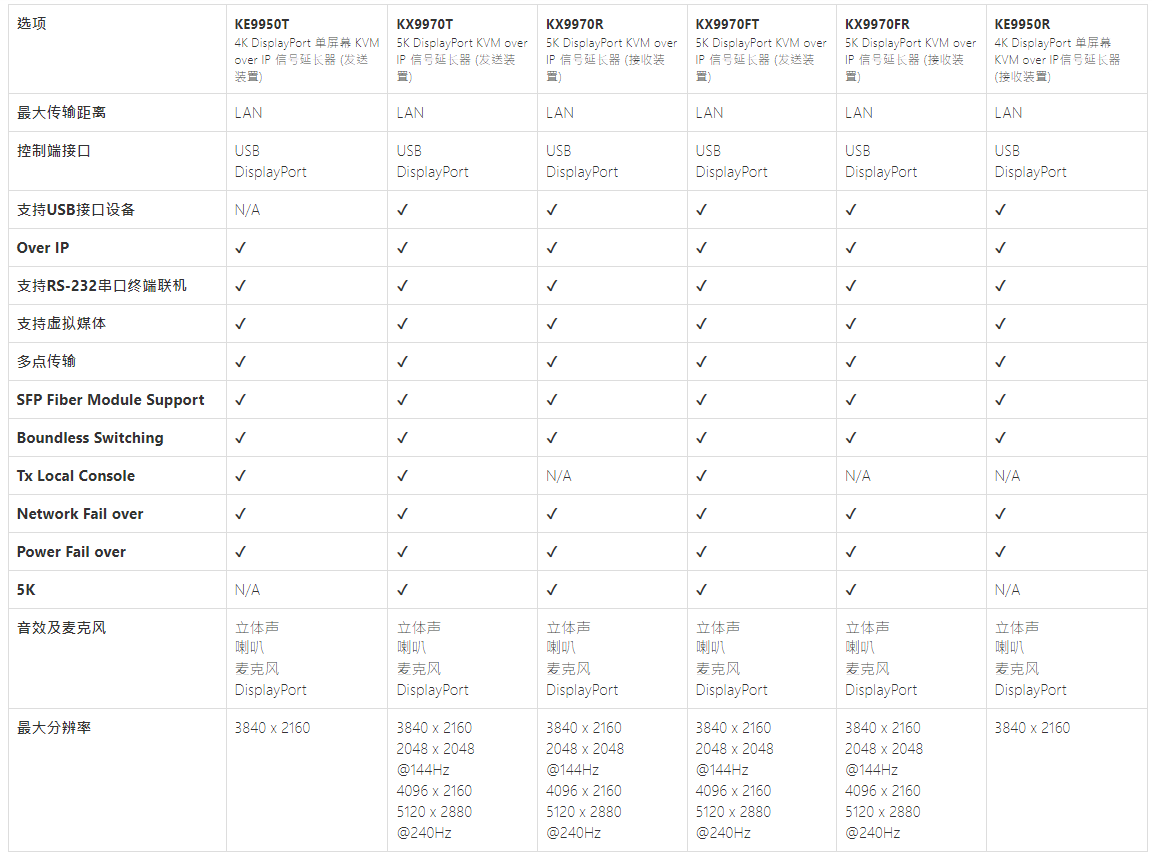 | 选项 | KE9950T 4K DisplayPort 单屏幕 KVM over IP 信号延长器 (发送装置) | KX9970T 5K DisplayPort KVM over IP 信号延长器 (发送装置) | KX9970R 5K DisplayPort KVM over IP 信号延长器 (接收装置) | KX9970FT 5K DisplayPort KVM over IP 信号延长器 (发送装置) | KX9970FR 5K DisplayPort KVM over IP 信号延长器 (接收装置) | KE9950R 4K DisplayPort 单屏幕 KVM over IP信号延长器 (接收装置) |
|---|---|---|---|---|---|---|
| 最大传输距离 | LAN | LAN | LAN | LAN | LAN | LAN |
| 控制端接口 | USB DisplayPort | USB DisplayPort | USB DisplayPort | USB DisplayPort | USB DisplayPort | USB DisplayPort |
| 支持USB接口设备 | N/A | ✓ | ✓ | ✓ | ✓ | ✓ |
| Over IP | ✓ | ✓ | ✓ | ✓ | ✓ | ✓ |
| 支持RS-232串口终端联机 | ✓ | ✓ | ✓ | ✓ | ✓ | ✓ |
| 支持虚拟媒体 | ✓ | ✓ | ✓ | ✓ | ✓ | ✓ |
| 多点传输 | ✓ | ✓ | ✓ | ✓ | ✓ | ✓ |
| SFP Fiber Module Support | ✓ | ✓ | ✓ | ✓ | ✓ | ✓ |
| Boundless Switching | ✓ | ✓ | ✓ | ✓ | ✓ | ✓ |
| Tx Local Console | ✓ | ✓ | N/A | ✓ | N/A | N/A |
| Network Fail over | ✓ | ✓ | ✓ | ✓ | ✓ | ✓ |
| Power Fail over | ✓ | ✓ | ✓ | ✓ | ✓ | ✓ |
| 5K | N/A | ✓ | ✓ | ✓ | ✓ | N/A |
| 音效及麦克风 | 立体声 喇叭 麦克风 DisplayPort | 立体声 喇叭 麦克风 DisplayPort | 立体声 喇叭 麦克风 DisplayPort | 立体声 喇叭 麦克风 DisplayPort | 立体声 喇叭 麦克风 DisplayPort | 立体声 喇叭 麦克风 DisplayPort |
| 最大分辨率 | 3840 x 2160 | 3840 x 2160 2048 x 2048 @144Hz 4096 x 2160 5120 x 2880 @240Hz | 3840 x 2160 2048 x 2048 @144Hz 4096 x 2160 5120 x 2880 @240Hz | 3840 x 2160 2048 x 2048 @144Hz 4096 x 2160 5120 x 2880 @240Hz | 3840 x 2160 2048 x 2048 @144Hz 4096 x 2160 5120 x 2880 @240Hz | 3840 x 2160 |